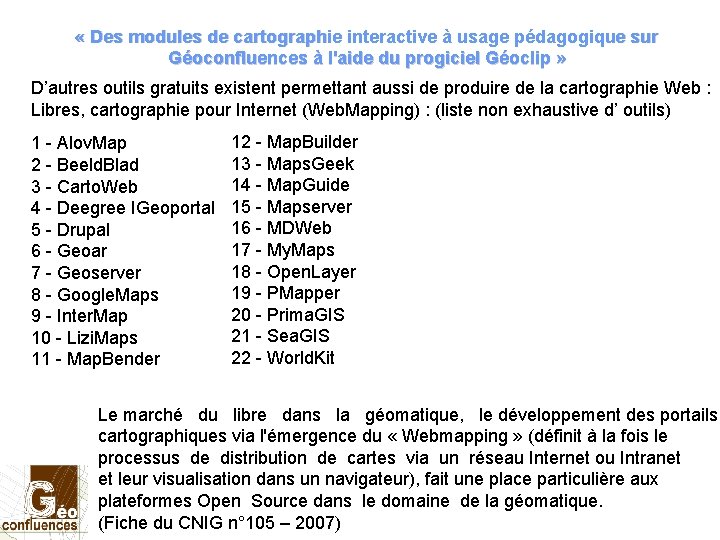 « Des modules de cartographie interactive à usage pédagogique sur Géoconfluences à l'aide du progiciel Géoclip »

D'autres outils gratuits existent permettant aussi de produire de la cartographie Web : Libres, cartographie pour Internet (WebMapping) : (liste non exhaustive d' outils)

1 - AlovMap
2 - BeeldBlad
3 - CartoWeb
4 - Deegree IGeoportal
5 - Drupal
6 - Geoar
7 - Geoserver
8 - GoogleMaps
9 - InterMap
10 - LiziMaps
11 - MapBender

12 - MapBuilder
13 - MapsGeek
14 - MapGuide
15 - Mapserver
16 - MDWeb
17 - MyMaps
18 - OpenLayer
19 - PMapper
20 - PrimaGIS
21 - SeaGIS
22 - WorldKit

Le marché du libre dans la géomatique, le développement des portails cartographiques via l'émergence du « Webmapping » (définit à la fois le processus de distribution de cartes via un réseau Internet ou Intranet et leur visualisation dans un navigateur), fait une place particulière aux plateformes Open Source dans le domaine de la géomatique. (Fiche du CNIG n°105 – 2007)

Géo confluences